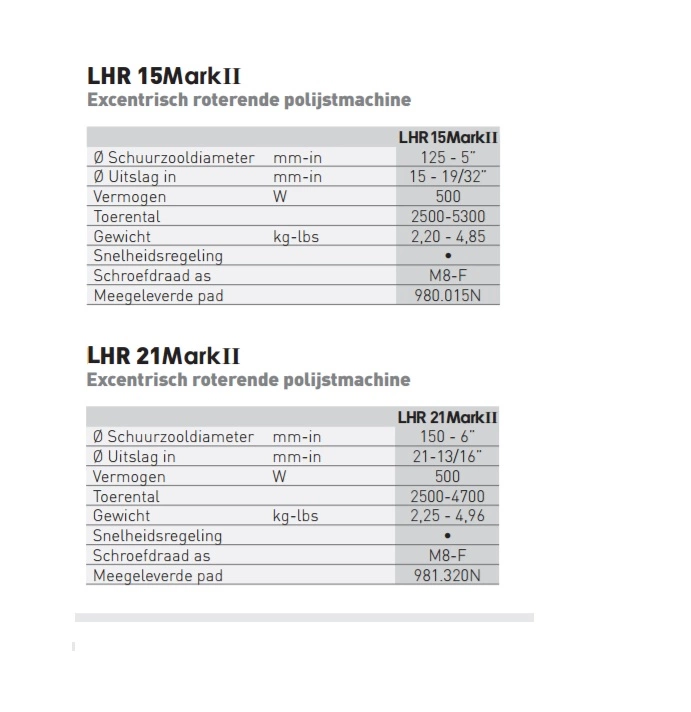 LHR 15MarkII
Excentrisch roterende polijstmachine

| | | LHR 15MarkII |
|---|---|---|
| Ø Schuurzooldiameter | mm-in | 125 - 5" |
| Ø Uitslag in | mm-in | 15 - 19/32" |
| Vermogen | W | 500 |
| Toerental | | 2500-5300 |
| Gewicht | kg-lbs | 2,20 - 4,85 |
| Snelheidsregeling | | • |
| Schroefdraad as | | M8-F |
| Meegeleverde pad | | 980.015N |

LHR 21MarkII
Excentrisch roterende polijstmachine

| | | LHR 21MarkII |
|---|---|---|
| Ø Schuurzooldiameter | mm-in | 150 - 6" |
| Ø Uitslag in | mm-in | 21-13/16" |
| Vermogen | W | 500 |
| Toerental | | 2500-4700 |
| Gewicht | kg-lbs | 2,25 - 4,96 |
| Snelheidsregeling | | • |
| Schroefdraad as | | M8-F |
| Meegeleverde pad | | 981.320N |